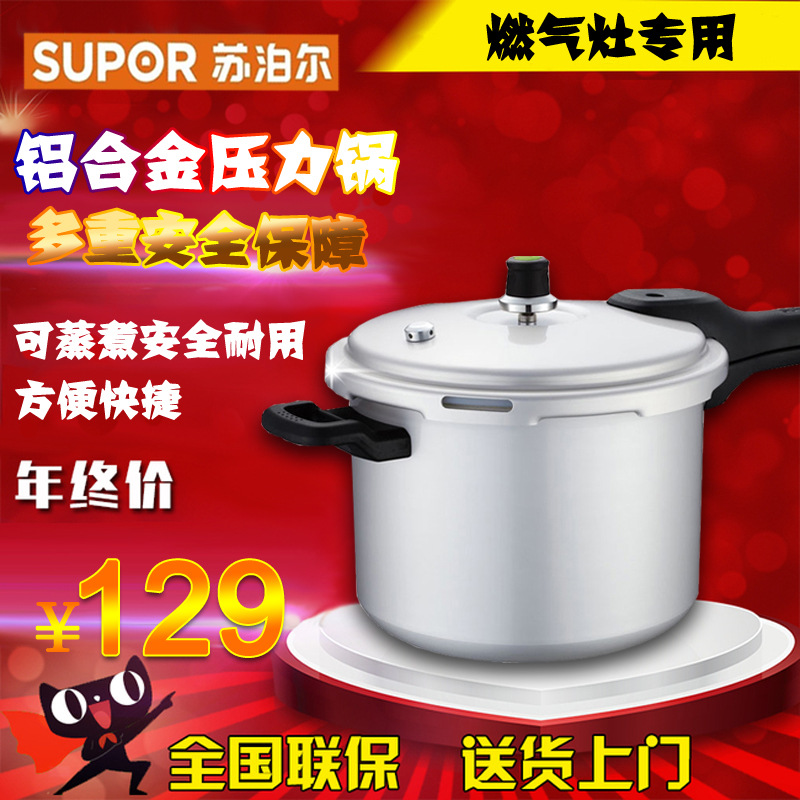 SUPOR 苏泊尔

燃气灶专用

铝合金压力锅

多重安全保障

可蒸煮安全耐用

方便快捷

年终价

¥129

全国联保 送货上门